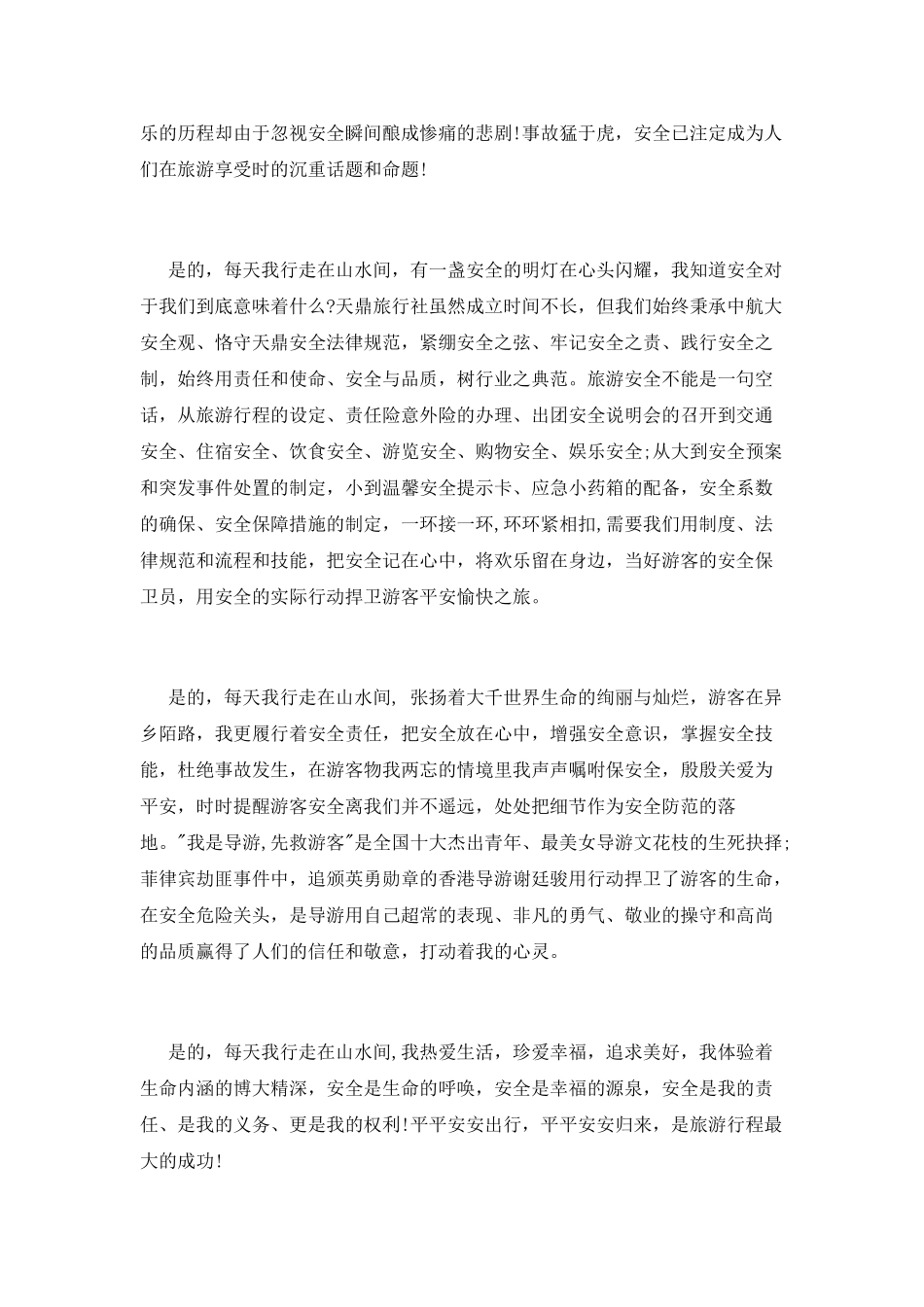 乐的历程却由于忽视安全瞬间酿成惨痛的悲剧!事故猛于虎，安全已注定成为人们在旅游享受时的沉重话题和命题!

是的，每天我行走在山水间，有一盏安全的明灯在心头闪耀，我知道安全对于我们到底意味着什么?天鼎旅行社虽然成立时间不长，但我们始终秉承中航大安全观、恪守天鼎安全法律规范，紧绷安全之弦、牢记安全之责、践行安全之制，始终用责任和使命、安全与品质，树行业之典范。旅游安全不能是一句空话，从旅游行程的设定、责任险意外险的办理、出团安全说明会的召开到交通安全、住宿安全、饮食安全、游览安全、购物安全、娱乐安全;从大到安全预案和突发事件处置的制定，小到温馨安全提示卡、应急小药箱的配备，安全系数的确保、安全保障措施的制定，一环接一环,环环紧相扣,需要我们用制度、法律规范和流程和技能，把安全记在心中，将欢乐留在身边，当好游客的安全保卫员，用安全的实际行动捍卫游客平安愉快之旅。

是的，每天我行走在山水间，张扬着大千世界生命的绚丽与灿烂，游客在异乡陌路，我更履行着安全责任，把安全放在心中，增强安全意识，掌握安全技能，杜绝事故发生，在游客物我两忘的情境里我声声嘱咐保安全，殷殷关爱为平安，时时提醒游客安全离我们并不遥远，处处把细节作为安全防范的落地。"我是导游,先救游客"是全国十大杰出青年、最美女导游文花枝的生死抉择;菲律宾劫匪事件中，追颁英勇勋章的香港导游谢廷骏用行动捍卫了游客的生命，在安全危险关头，是导游用自己超常的表现、非凡的勇气、敬业的操守和高尚的品质赢得了人们的信任和敬意，打动着我的心灵。

是的，每天我行走在山水间,我热爱生活，珍爱幸福，追求美好，我体验着生命内涵的博大精深，安全是生命的呼唤，安全是幸福的源泉，安全是我的责任、是我的义务、更是我的权利!平平安安出行，平平安安归来，是旅游行程最大的成功!